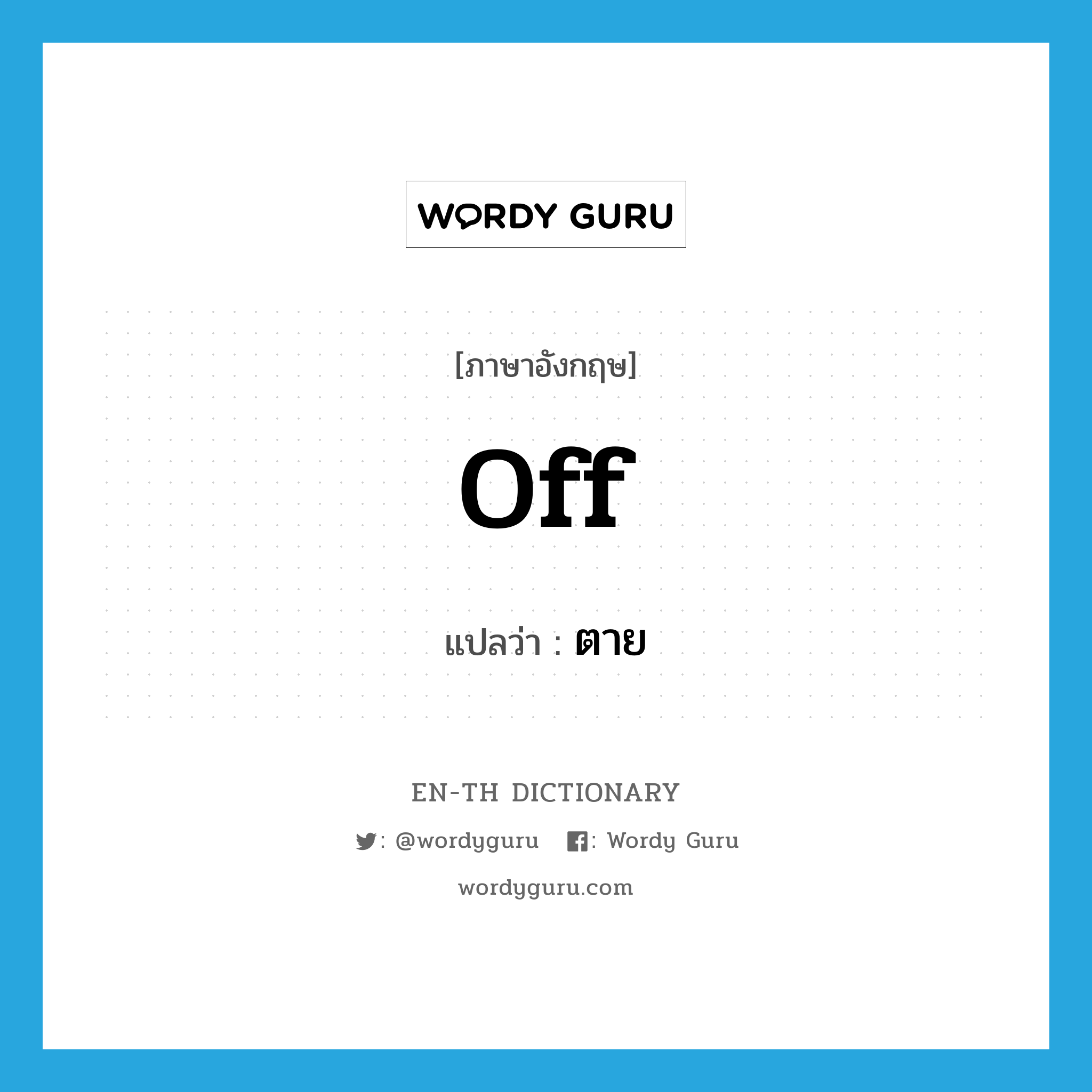 WORDY GURU

[ภาษาอังกฤษ]

off

แปลว่า : ตาย

EN-TH DICTIONARY

: @wordyguru : Wordy Guru

wordyguru.com